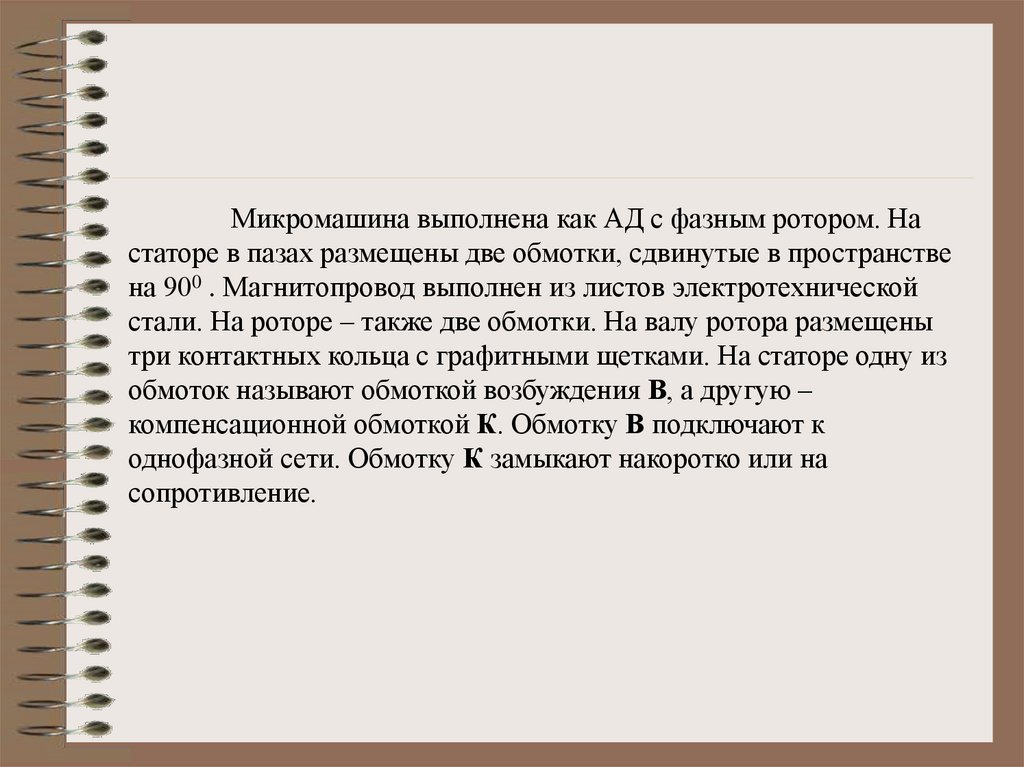 Микромашина выполнена как АД с фазным ротором. На статоре в пазах размещены две обмотки, сдвинутые в пространстве на $90^0$ . Магнитопровод выполнен из листов электротехнической стали. На роторе – также две обмотки. На валу ротора размещены три контактных кольца с графитными щетками. На статоре одну из обмоток называют обмоткой возбуждения **В**, а другую – компенсационной обмоткой **К**. Обмотку **В** подключают к однофазной сети. Обмотку **К** замыкают накоротко или на сопротивление.